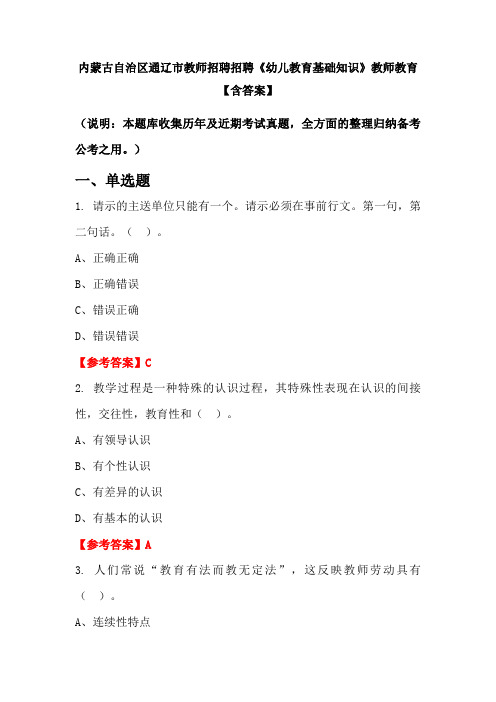 内蒙古自治区通辽市教师招聘招聘《幼儿教育基础知识》教师教育【含答案】

（说明：本题库收集历年及近期考试真题，全方面的整理归纳备考公考之用。）

一、单选题

1. 请示的主送单位只能有一个。请示必须在事前行文。第一句，第二句话。（ ）。

A、正确正确

B、正确错误

C、错误正确

D、错误错误

【参考答案】C

2. 教学过程是一种特殊的认识过程，其特殊性表现在认识的间接性，交往性，教育性和（ ）。

A、有领导认识

B、有个性认识

C、有差异的认识

D、有基本的认识

【参考答案】A

3. 人们常说“教育有法而教无定法”，这反映教师劳动具有（ ）。

A、连续性特点